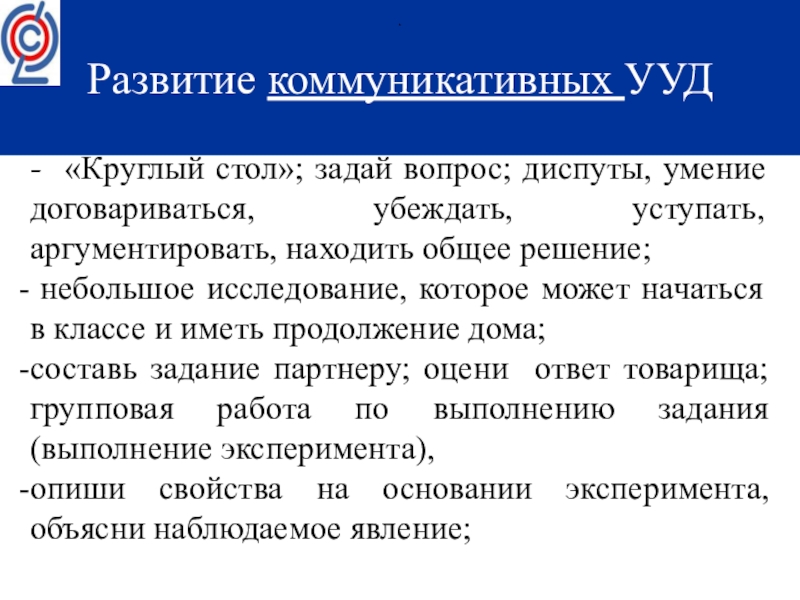 Развитие коммуникативных УУД

- «Круглый стол»; задай вопрос; диспуты, умение договариваться, убеждать, уступать, аргументировать, находить общее решение;
- небольшое исследование, которое может начаться в классе и иметь продолжение дома;
-составь задание партнеру; оцени ответ товарища; групповая работа по выполнению задания (выполнение эксперимента),
-опиши свойства на основании эксперимента, объясни наблюдаемое явление;